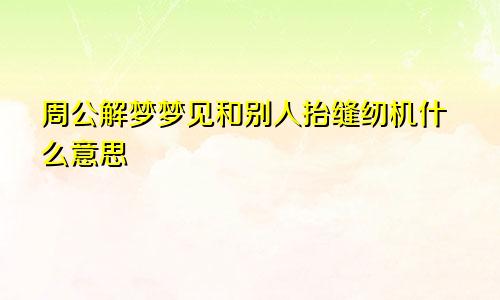 周公解梦梦见和别人抬缝纫机什么意思